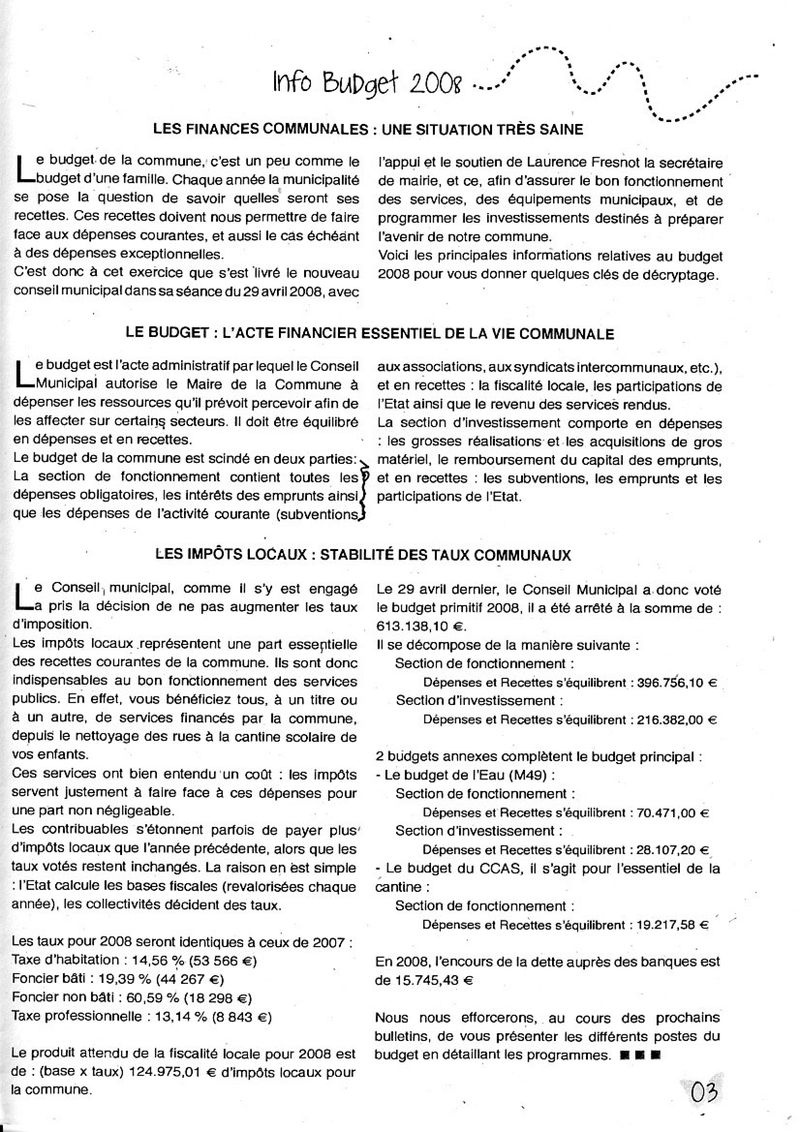 Info Budget 2008

LES FINANCES COMMUNALES : UNE SITUATION TRÈS SAINE

Le budget de la commune, c'est un peu comme le budget d'une famille. Chaque année la municipalité se pose la question de savoir quelles seront ses recettes. Ces recettes doivent nous permettre de faire face aux dépenses courantes, et aussi le cas échéant à des dépenses exceptionnelles.
C'est donc à cet exercice que s'est livré le nouveau conseil municipal dans sa séance du 29 avril 2008, avec l'appui et le soutien de Laurence Fresnot la secrétaire de mairie, et ce, afin d'assurer le bon fonctionnement des services, des équipements municipaux, et de programmer les investissements destinés à préparer l'avenir de notre commune.
Voici les principales informations relatives au budget 2008 pour vous donner quelques clés de décryptage.

LE BUDGET : L'ACTE FINANCIER ESSENTIEL DE LA VIE COMMUNALE

Le budget est l'acte administratif par lequel le Conseil Municipal autorise le Maire de la Commune à dépenser les ressources qu'il prévoit percevoir afin de les affecter sur certains secteurs. Il doit être équilibré en dépenses et en recettes.
Le budget de la commune est scindé en deux parties:
La section de fonctionnement contient toutes les dépenses obligatoires, les intérêts des emprunts ainsi que les dépenses de l'activité courante (subventions aux associations, aux syndicats intercommunaux, etc.), et en recettes : la fiscalité locale, les participations de l'Etat ainsi que le revenu des services rendus.
La section d'investissement comporte en dépenses : les grosses réalisations et les acquisitions de gros matériel, le remboursement du capital des emprunts, et en recettes : les subventions, les emprunts et les participations de l'Etat.

LES IMPÔTS LOCAUX : STABILITÉ DES TAUX COMMUNAUX

Le Conseil municipal, comme il s'y est engagé a pris la décision de ne pas augmenter les taux d'imposition.
Les impôts locaux représentent une part essentielle des recettes courantes de la commune. Ils sont donc indispensables au bon fonctionnement des services publics. En effet, vous bénéficiez tous, à un titre ou à un autre, de services financés par la commune, depuis le nettoyage des rues à la cantine scolaire de vos enfants.
Ces services ont bien entendu un coût : les impôts servent justement à faire face à ces dépenses pour une part non négligeable.
Les contribuables s'étonnent parfois de payer plus d'impôts locaux que l'année précédente, alors que les taux votés restent inchangés. La raison en est simple : l'Etat calcule les bases fiscales (revalorisées chaque année), les collectivités décident des taux.

Les taux pour 2008 seront identiques à ceux de 2007 :
Taxe d'habitation : 14,56 % (53 566 €)
Foncier bâti : 19,39 % (44 267 €)
Foncier non bâti : 60,59 % (18 298 €)
Taxe professionnelle : 13,14 % (8 843 €)

Le produit attendu de la fiscalité locale pour 2008 est de : (base x taux) 124.975,01 € d'impôts locaux pour la commune.

Le 29 avril dernier, le Conseil Municipal a donc voté le budget primitif 2008, il a été arrêté à la somme de : 613.138,10 €.
Il se décompose de la manière suivante :
Section de fonctionnement :
Dépenses et Recettes s'équilibrent : 396.756,10 €
Section d'investissement :
Dépenses et Recettes s'équilibrent : 216.382,00 €

2 budgets annexes complètent le budget principal :
- Le budget de l'Eau (M49) :
Section de fonctionnement :
Dépenses et Recettes s'équilibrent : 70.471,00 €
Section d'investissement :
Dépenses et Recettes s'équilibrent : 28.107,20 €
- Le budget du CCAS, il s'agit pour l'essentiel de la cantine :
Section de fonctionnement :
Dépenses et Recettes s'équilibrent : 19.217,58 €

En 2008, l'encours de la dette auprès des banques est de 15.745,43 €

Nous nous efforcerons, au cours des prochains bulletins, de vous présenter les différents postes du budget en détaillant les programmes. ■ ■ ■

03